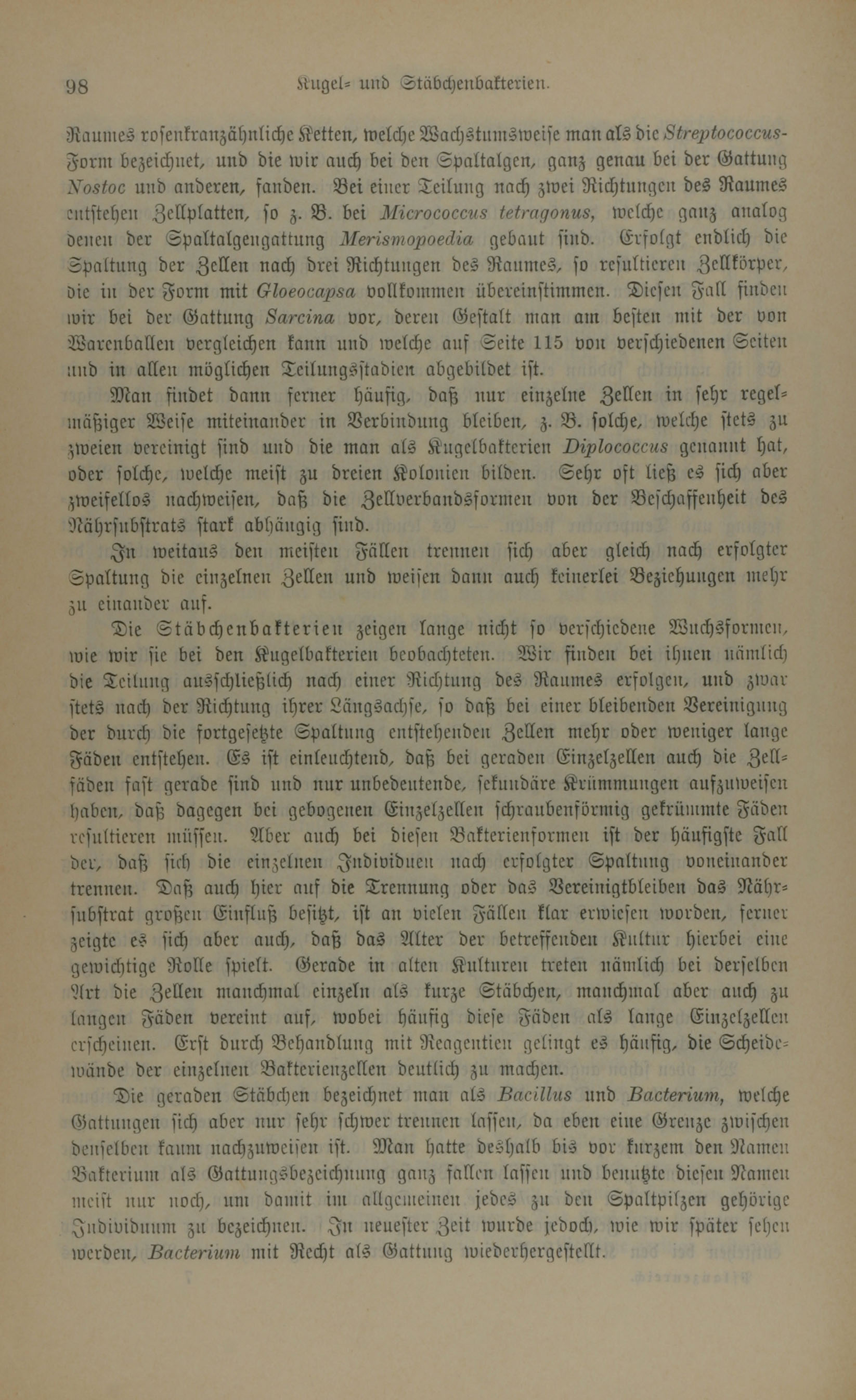 98 Kugel- und Stäbchenbakterien.

Raumes rosenkranzähnliche Ketten, welche Wachstumsweise man als die Streptococcus-Form bezeichnet, und die wir auch bei den Spaltalgen, ganz genau bei der Gattung Nostoc und anderen, fanden. Bei einer Teilung nach zwei Richtungen des Raumes entstehen Zellplatten, so z. B. bei Micrococcus tetragonus, welche ganz analog denen der Spaltalgengattung Merismopoedia gebaut sind. Erfolgt endlich die Spaltung der Zellen nach drei Richtungen des Raumes, so resultieren Zellkörper, die in der Form mit Gloeocapsa vollkommen übereinstimmen. Diesen Fall finden wir bei der Gattung Sarcina vor, deren Gestalt man am besten mit der von Warenballen vergleichen kann und welche auf Seite 115 von verschiedenen Seiten und in allen möglichen Teilungsstadien abgebildet ist.

Man findet dann ferner häufig, daß nur einzelne Zellen in sehr regelmäßiger Weise miteinander in Verbindung bleiben, z. B. solche, welche stets zu zweien vereinigt sind und die man als Kugelbakterien Diplococcus genannt hat, oder solche, welche meist zu dreien Kolonien bilden. Sehr oft ließ es sich aber zweifellos nachweisen, daß die Zellverbandsformen von der Beschaffenheit des Nährsubstrats stark abhängig sind.

In weitaus den meisten Fällen trennen sich aber gleich nach erfolgter Spaltung die einzelnen Zellen und weisen dann auch keinerlei Beziehungen mehr zu einander auf.

Die Stäbchenbakterien zeigen lange nicht so verschiedene Wuchsformen, wie wir sie bei den Kugelbakterien beobachteten. Wir finden bei ihnen nämlich die Teilung ausschließlich nach einer Richtung des Raumes erfolgen, und zwar stets nach der Richtung ihrer Längsachse, so daß bei einer bleibenden Vereinigung der durch die fortgesetzte Spaltung entstehenden Zellen mehr oder weniger lange Fäden entstehen. Es ist einleuchtend, daß bei geraden Einzelzellen auch die Zellfäden fast gerade sind und nur unbedeutende, sekundäre Krümmungen aufzuweisen haben, daß dagegen bei gebogenen Einzelzellen schraubenförmig gekrümmte Fäden resultieren müssen. Aber auch bei diesen Bakterienformen ist der häufigste Fall der, daß sich die einzelnen Individuen nach erfolgter Spaltung voneinander trennen. Daß auch hier auf die Trennung oder das Vereinigtbleiben das Nährsubstrat großen Einfluß besitzt, ist an vielen Fällen klar erwiesen worden, ferner zeigte es sich aber auch, daß das Alter der betreffenden Kultur hierbei eine gewichtige Rolle spielt. Gerade in alten Kulturen treten nämlich bei derselben Art die Zellen manchmal einzeln als kurze Stäbchen, manchmal aber auch zu langen Fäden vereint auf, wobei häufig diese Fäden als lange Einzelzellen erscheinen. Erst durch Behandlung mit Reagentien gelingt es häufig, die Scheidewände der einzelnen Bakterienzellen deutlich zu machen.

Die geraden Stäbchen bezeichnet man als Bacillus und Bacterium, welche Gattungen sich aber nur sehr schwer trennen lassen, da eben eine Grenze zwischen denselben kaum nachzuweisen ist. Man hatte deshalb bis vor kurzem den Namen Bakterium als Gattungsbezeichnung ganz fallen lassen und benutzte diesen Namen meist nur noch, um damit im allgemeinen jedes zu den Spaltpilzen gehörige Individuum zu bezeichnen. In neuester Zeit wurde jedoch, wie wir später sehen werden, Bacterium mit Recht als Gattung wiederhergestellt.